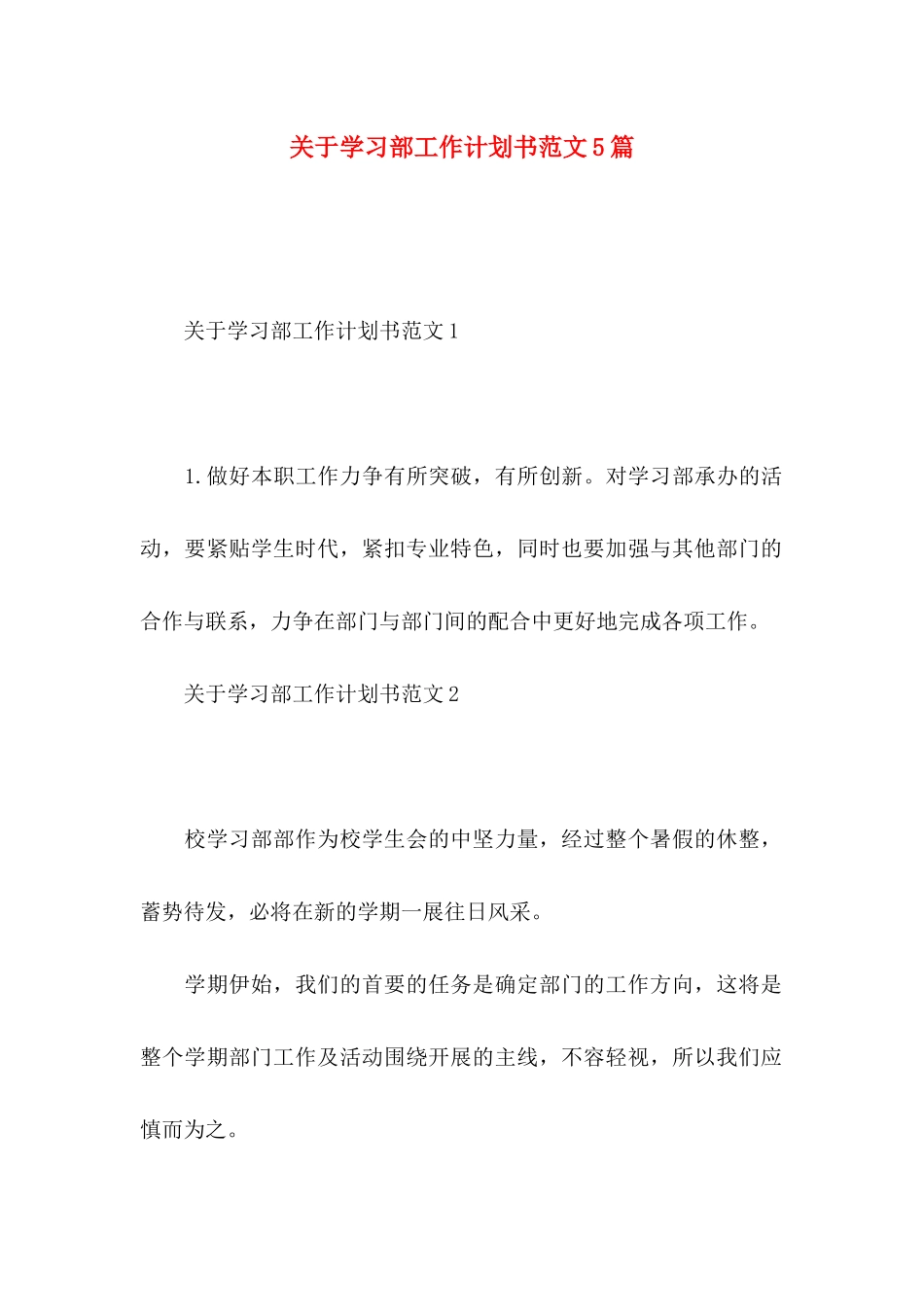 关于学习部工作计划书范文5篇

关于学习部工作计划书范文1

1.做好本职工作力争有所突破，有所创新。对学习部承办的活动，要紧贴学生时代，紧扣专业特色，同时也要加强与其他部门的合作与联系，力争在部门与部门间的配合中更好地完成各项工作。

关于学习部工作计划书范文2

校学习部部作为校学生会的中坚力量，经过整个暑假的休整，蓄势待发，必将在新的学期一展往日风采。

学期伊始，我们的首要的任务是确定部门的工作方向，这将是整个学期部门工作及活动围绕开展的主线，不容轻视，所以我们应慎而为之。